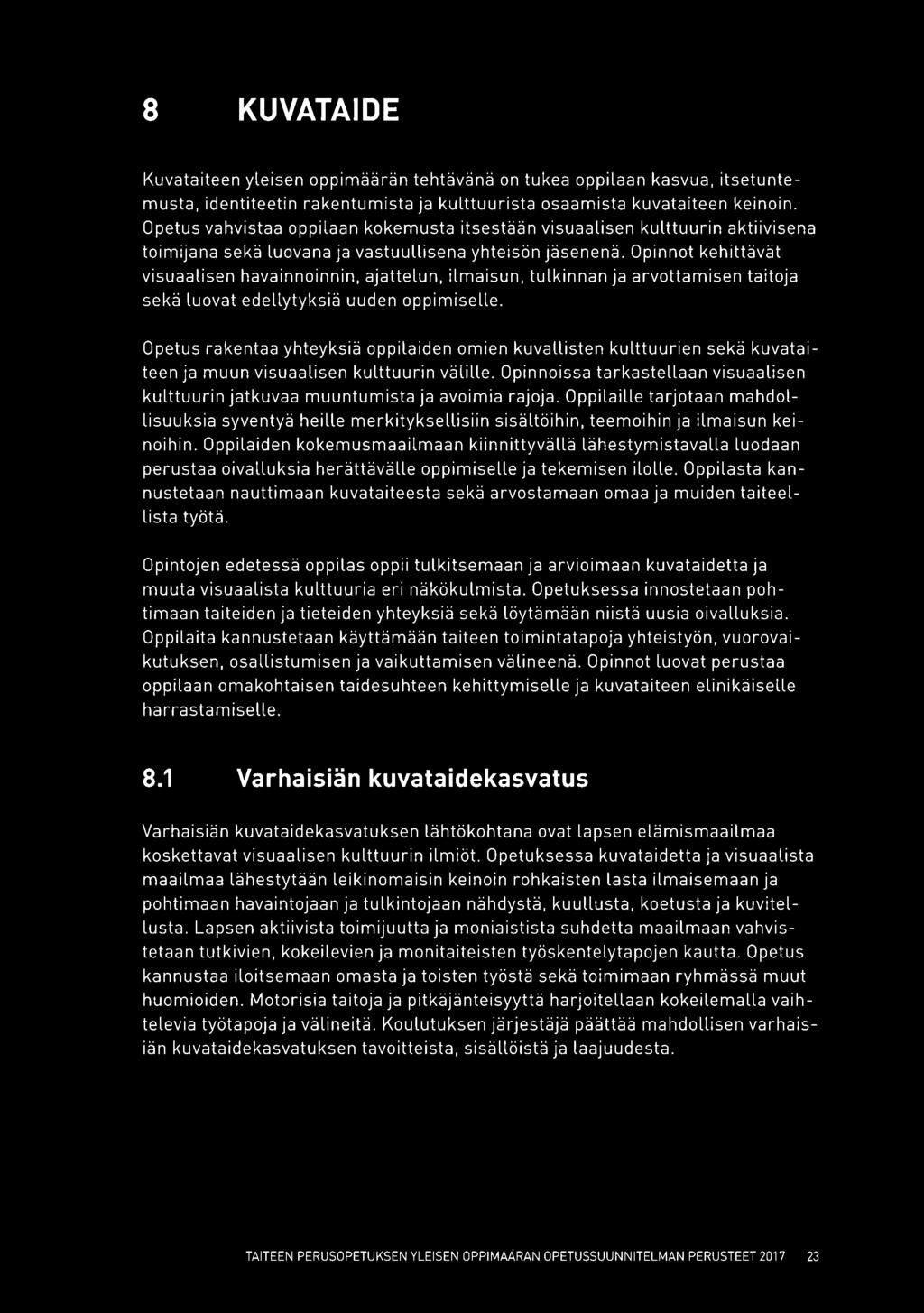 8 KUVATAIDE

Kuvataiteen yleisen oppimäärän tehtävänä on tukea oppilaan kasvua, itsetuntemusta, identiteetin rakentumista ja kulttuurista osaamista kuvataiteen keinoin. Opetus vahvistaa oppilaan kokemusta itsestään visuaalisen kulttuurin aktiivisena toimijana sekä luovana ja vastuullisena yhteisön jäsenenä. Opinnot kehittävät visuaalisen havainnoinnin, ajattelun, ilmaisun, tulkinnan ja arvottamisen taitoja sekä luovat edellytyksiä uuden oppimiselle.

Opetus rakentaa yhteyksiä oppilaiden omien kuvallisten kulttuurien sekä kuvataiteen ja muun visuaalisen kulttuurin välille. Opinnoissa tarkastellaan visuaalisen kulttuurin jatkuvaa muuntumista ja avoimia rajoja. Oppilaille tarjotaan mahdollisuuksia syventyä heille merkityksellisiin sisältöihin, teemoihin ja ilmaisun keinoihin. Oppilaiden kokemusmaailmaan kiinnittyvällä lähestymistavalla luodaan perustaa oivalluksia herättävälle oppimiselle ja tekemisen ilolle. Oppilasta kannustetaan nauttimaan kuvataiteesta sekä arvostamaan omaa ja muiden taiteellista työtä.

Opintojen edetessä oppilas oppii tulkitsemaan ja arvioimaan kuvataidetta ja muuta visuaalista kulttuuria eri näkökulmista. Opetuksessa innostetaan pohtimaan taiteiden ja tieteiden yhteyksiä sekä löytämään niistä uusia oivalluksia. Oppilaita kannustetaan käyttämään taiteen toimintatapoja yhteistyön, vuorovaikutuksen, osallistumisen ja vaikuttamisen välineenä. Opinnot luovat perustaa oppilaan omakohtaisen taidesuhteen kehittymiselle ja kuvataiteen elinikäiselle harrastamiselle.

8.1 Varhaisiän kuvataidekasvatus

Varhaisiän kuvataidekasvatuksen lähtökohtana ovat lapsen elämismaailmaa koskettavat visuaalisen kulttuurin ilmiöt. Opetuksessa kuvataidetta ja visuaalista maailmaa lähestytään leikinomaisin keinoin rohkaisten lasta ilmaisemaan ja pohtimaan havaintojaan ja tulkintojaan nähdystä, kuullusta, koetusta ja kuvitellusta. Lapsen aktiivista toimijuutta ja moniaistista suhdetta maailmaan vahvistetaan tutkivien, kokeilevien ja monitaiteisten työskentelytapojen kautta. Opetus kannustaa iloitsemaan omasta ja toisten työstä sekä toimimaan ryhmässä muut huomioiden. Motorisia taitoja ja pitkäjänteisyyttä harjoitellaan kokeilemalla vaihtelevia työtapoja ja välineitä. Koulutuksen järjestäjä päättää mahdollisen varhaisiän kuvataidekasvatuksen tavoitteista, sisällöistä ja laajuudesta.

TAITEEN PERUSOPETUKSEN YLEISEN OPPIMÄÄRÄN OPETUSSUUNNITELMAN PERUSTEET 2017 23